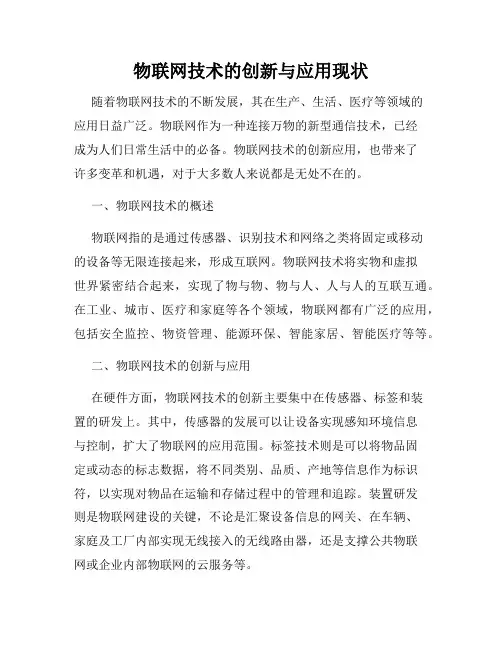 物联网技术的创新与应用现状

随着物联网技术的不断发展，其在生产、生活、医疗等领域的应用日益广泛。物联网作为一种连接万物的新型通信技术，已经成为人们日常生活中的必备。物联网技术的创新应用，也带来了许多变革和机遇，对于大多数人来说都是无处不在的。

一、物联网技术的概述

物联网指的是通过传感器、识别技术和网络之类将固定或移动的设备等无限连接起来，形成互联网。物联网技术将实物和虚拟世界紧密结合起来，实现了物与物、物与人、人与人的互联互通。在工业、城市、医疗和家庭等各个领域，物联网都有广泛的应用，包括安全监控、物资管理、能源环保、智能家居、智能医疗等等。

二、物联网技术的创新与应用

在硬件方面，物联网技术的创新主要集中在传感器、标签和装置的研发上。其中，传感器的发展可以让设备实现感知环境信息与控制，扩大了物联网的应用范围。标签技术则是可以将物品固定或动态的标志数据，将不同类别、品质、产地等信息作为标识符，以实现对物品在运输和存储过程中的管理和追踪。装置研发则是物联网建设的关键，不论是汇聚设备信息的网关、在车辆、家庭及工厂内部实现无线接入的无线路由器，还是支撑公共物联网或企业内部物联网的云服务等。